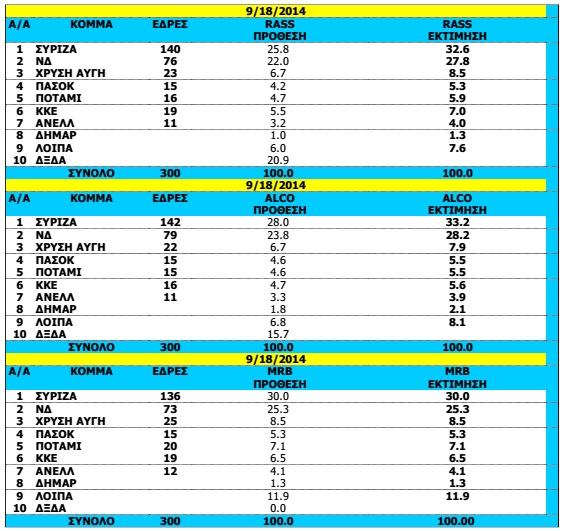 9/18/2014

| Α/Α | ΚΟΜΜΑ | ΕΔΡΕΣ | RASS ΠΡΟΘΕΣΗ | RASS ΕΚΤΙΜΗΣΗ |
|---|---|---|---|---|
| 1 | ΣΥΡΙΖΑ | 140 | 25.8 | 32.6 |
| 2 | ΝΔ | 76 | 22.0 | 27.8 |
| 3 | ΧΡΥΣΗ ΑΥΓΗ | 23 | 6.7 | 8.5 |
| 4 | ΠΑΣΟΚ | 15 | 4.2 | 5.3 |
| 5 | ΠΟΤΑΜΙ | 16 | 4.7 | 5.9 |
| 6 | ΚΚΕ | 19 | 5.5 | 7.0 |
| 7 | ΑΝΕΛΛ | 11 | 3.2 | 4.0 |
| 8 | ΔΗΜΑΡ | | 1.0 | 1.3 |
| 9 | ΛΟΙΠΑ | | 6.0 | 7.6 |
| 10 | ΔΞΔΑ | | 20.9 | |
| | ΣΥΝΟΛΟ | 300 | 100.0 | 100.0 |

9/18/2014

| Α/Α | ΚΟΜΜΑ | ΕΔΡΕΣ | ALCO ΠΡΟΘΕΣΗ | ALCO ΕΚΤΙΜΗΣΗ |
|---|---|---|---|---|
| 1 | ΣΥΡΙΖΑ | 142 | 28.0 | 33.2 |
| 2 | ΝΔ | 79 | 23.8 | 28.2 |
| 3 | ΧΡΥΣΗ ΑΥΓΗ | 22 | 6.7 | 7.9 |
| 4 | ΠΑΣΟΚ | 15 | 4.6 | 5.5 |
| 5 | ΠΟΤΑΜΙ | 15 | 4.6 | 5.5 |
| 6 | ΚΚΕ | 16 | 4.7 | 5.6 |
| 7 | ΑΝΕΛΛ | 11 | 3.3 | 3.9 |
| 8 | ΔΗΜΑΡ | | 1.8 | 2.1 |
| 9 | ΛΟΙΠΑ | | 6.8 | 8.1 |
| 10 | ΔΞΔΑ | | 15.7 | |
| | ΣΥΝΟΛΟ | 300 | 100.0 | 100.0 |

9/18/2014

| Α/Α | ΚΟΜΜΑ | ΕΔΡΕΣ | MRB ΠΡΟΘΕΣΗ | MRB ΕΚΤΙΜΗΣΗ |
|---|---|---|---|---|
| 1 | ΣΥΡΙΖΑ | 136 | 30.0 | 30.0 |
| 2 | ΝΔ | 73 | 25.3 | 25.3 |
| 3 | ΧΡΥΣΗ ΑΥΓΗ | 25 | 8.5 | 8.5 |
| 4 | ΠΑΣΟΚ | 15 | 5.3 | 5.3 |
| 5 | ΠΟΤΑΜΙ | 20 | 7.1 | 7.1 |
| 6 | ΚΚΕ | 19 | 6.5 | 6.5 |
| 7 | ΑΝΕΛΛ | 12 | 4.1 | 4.1 |
| 8 | ΔΗΜΑΡ | | 1.3 | 1.3 |
| 9 | ΛΟΙΠΑ | | 11.9 | 11.9 |
| 10 | ΔΞΔΑ | | 0.0 | |
| | ΣΥΝΟΛΟ | 300 | 100.0 | 100.00 |